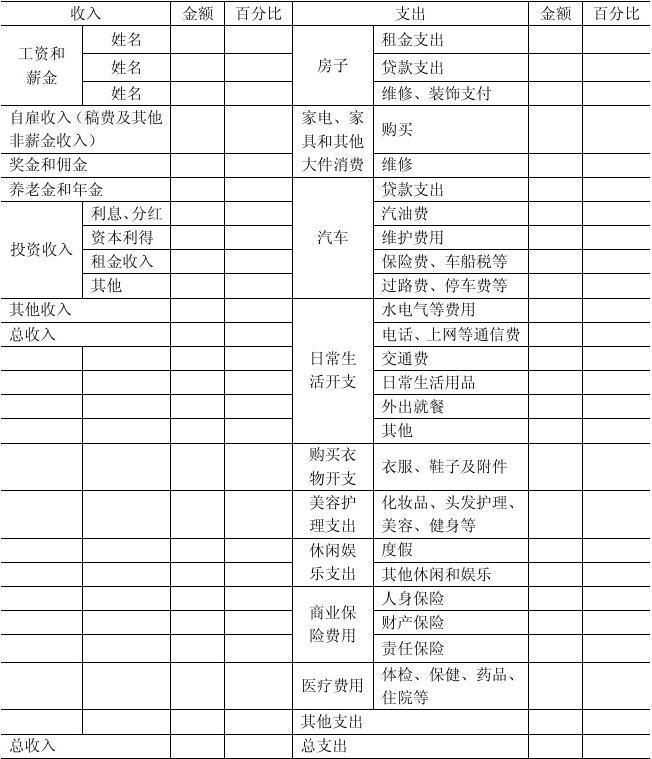 | 收入 | | 金额 | 百分比 | 支出 | | 金额 | 百分比 |
|---|---|---|---|---|---|---|---|
| 工资和薪金 | 姓名 | | | 房子 | 租金支出 | | |
| | 姓名 | | | | 贷款支出 | | |
| | 姓名 | | | | 维修、装饰支付 | | |
| 自雇收入（稿费及其他非薪金收入） | | | | 家电、家具和其他大件消费 | 购买 | | |
| 奖金和佣金 | | | | | 维修 | | |
| 养老金和年金 | | | | 汽车 | 贷款支出 | | |
| 投资收入 | 利息、分红 | | | | 汽油费 | | |
| | 资本利得 | | | | 维护费用 | | |
| | 租金收入 | | | | 保险费、车船税等 | | |
| | 其他 | | | | 过路费、停车费等 | | |
| 其他收入 | | | | 日常生活开支 | 水电气等费用 | | |
| 总收入 | | | | | 电话、上网等通信费 | | |
| | | | | | 交通费 | | |
| | | | | | 日常生活用品 | | |
| | | | | | 外出就餐 | | |
| | | | | | 其他 | | |
| | | | | 购买衣物开支 | 衣服、鞋子及附件 | | |
| | | | | 美容护理支出 | 化妆品、头发护理、美容、健身等 | | |
| | | | | 休闲娱乐支出 | 度假 | | |
| | | | | | 其他休闲和娱乐 | | |
| | | | | 商业保险费用 | 人身保险 | | |
| | | | | | 财产保险 | | |
| | | | | | 责任保险 | | |
| | | | | 医疗费用 | 体检、保健、药品、住院等 | | |
| | | | | 其他支出 | | | |
| 总收入 | | | | 总支出 | | | |